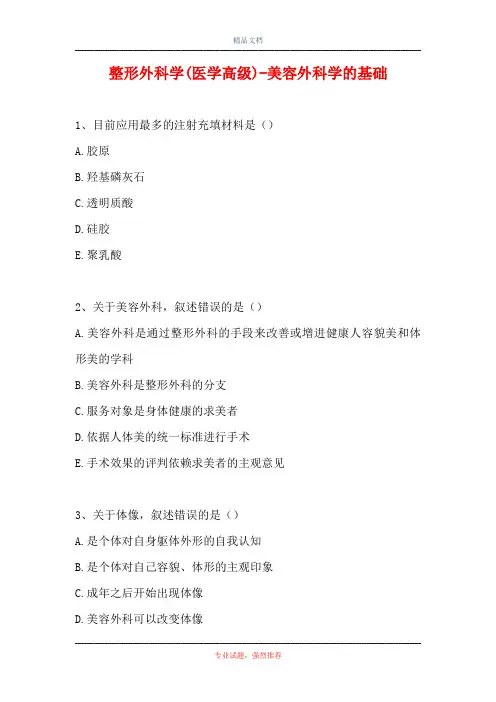 精品文档

整形外科学(医学高级)-美容外科学的基础

1、目前应用最多的注射充填材料是（）

A. 胶原

B. 羟基磷灰石

C. 透明质酸

D. 硅胶

E. 聚乳酸

2、关于美容外科，叙述错误的是（）

A. 美容外科是通过整形外科的手段来改善或增进健康人容貌美和体形美的学科

B. 美容外科是整形外科的分支

C. 服务对象是身体健康的求美者

D. 依据人体美的统一标准进行手术

E. 手术效果的评判依赖求美者的主观意见

3、关于体像，叙述错误的是（）

A. 是个体对自身躯体外形的自我认知

B. 是个体对自己容貌、体形的主观印象

C. 成年之后开始出现体像

D. 美容外科可以改变体像

专业试题，强烈推荐